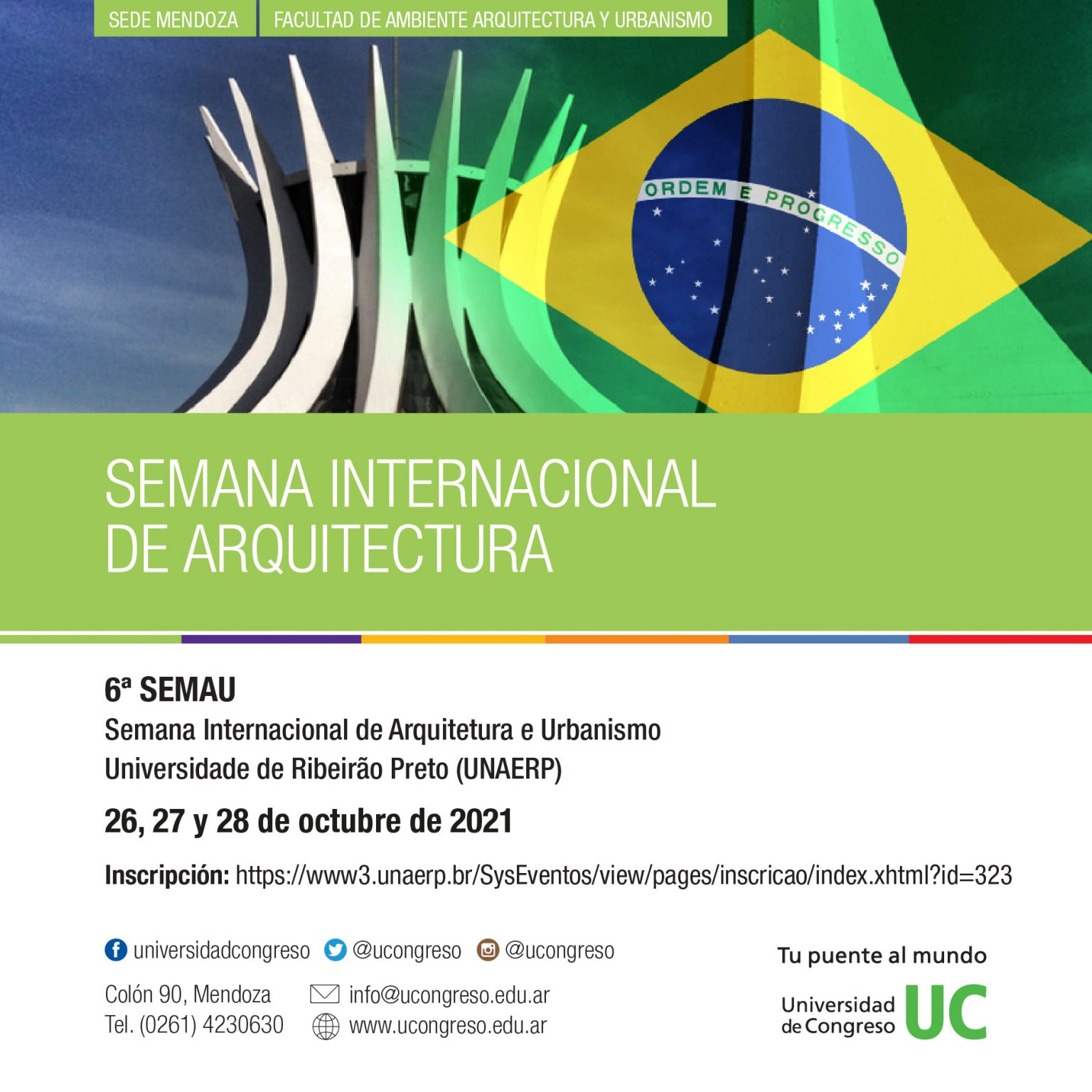 SEDE MENDOZA

FACULTAD DE AMBIENTE ARQUITECTURA Y URBANISMO

ORDEM E PROGRESSO

SEMANA INTERNACIONAL DE ARQUITECTURA

6ª SEMAU

Semana Internacional de Arquitetura e Urbanismo
Universidade de Ribeirão Preto (UNAERP)

26, 27 y 28 de octubre de 2021

Inscripción: https://www3.unaerp.br/SysEventos/view/pages/inscricao/index.xhtml?id=323

universidadcongreso @ucongreso @ucongreso

Colón 90, Mendoza
Tel. (0261) 4230630

info@ucongreso.edu.ar
www.ucongreso.edu.ar

Tu puente al mundo

Universidad de Congreso UC